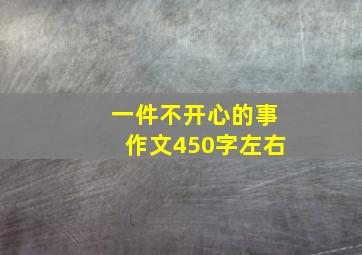 一件不开心的事
作文450字左右